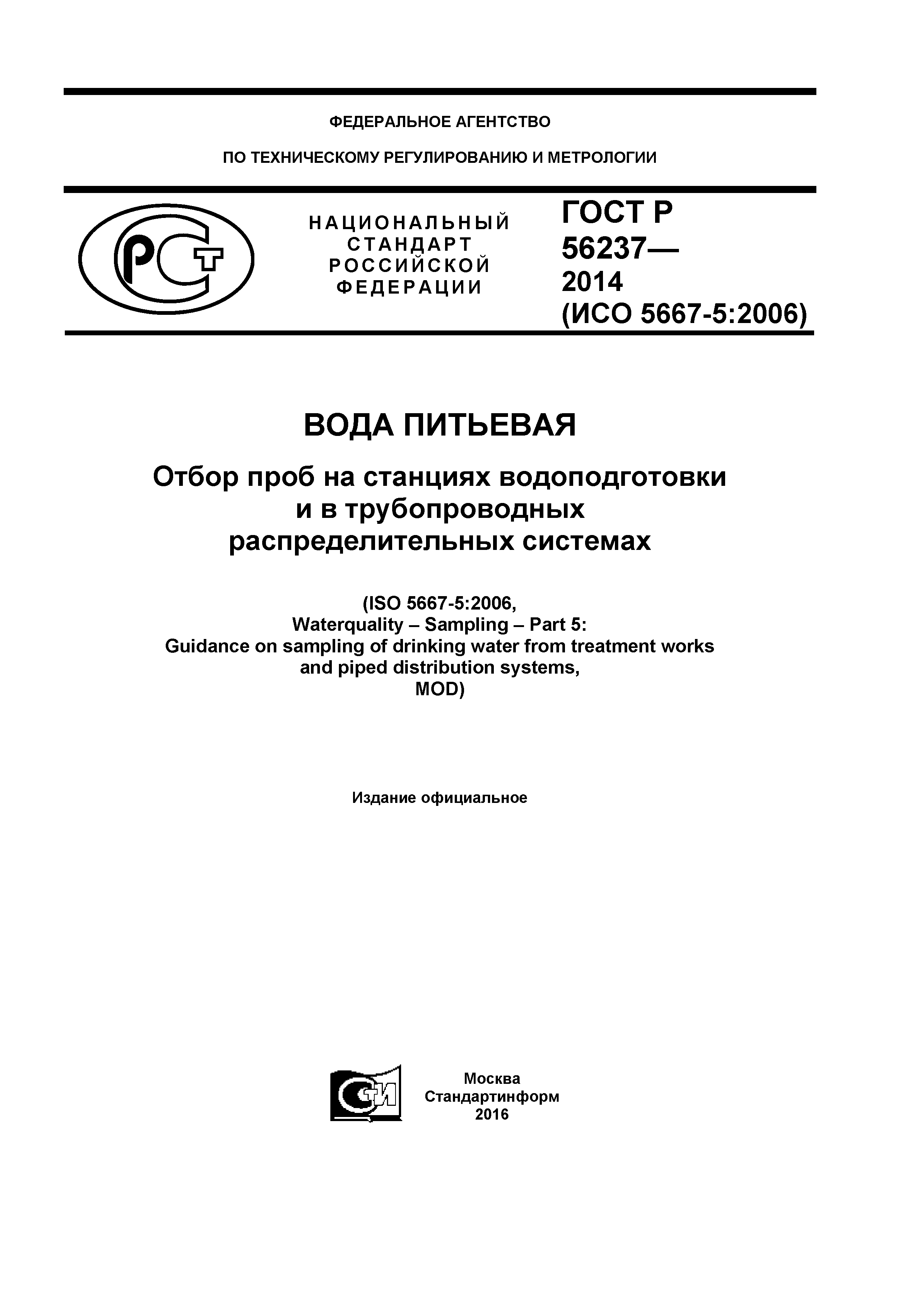 ФЕДЕРАЛЬНОЕ АГЕНТСТВО

ПО ТЕХНИЧЕСКОМУ РЕГУЛИРОВАНИЮ И МЕТРОЛОГИИ

РСТ

НАЦИОНАЛЬНЫЙ СТАНДАРТ РОССИЙСКОЙ ФЕДЕРАЦИИ

ГОСТ Р 56237— 2014 (ИСО 5667-5:2006)

ВОДА ПИТЬЕВАЯ

Отбор проб на станциях водоподготовки и в трубопроводных распределительных системах

(ISO 5667-5:2006, Waterquality – Sampling – Part 5: Guidance on sampling of drinking water from treatment works and piped distribution systems, MOD)

Издание официальное

СТИ

Москва
Стандартинформ
2016